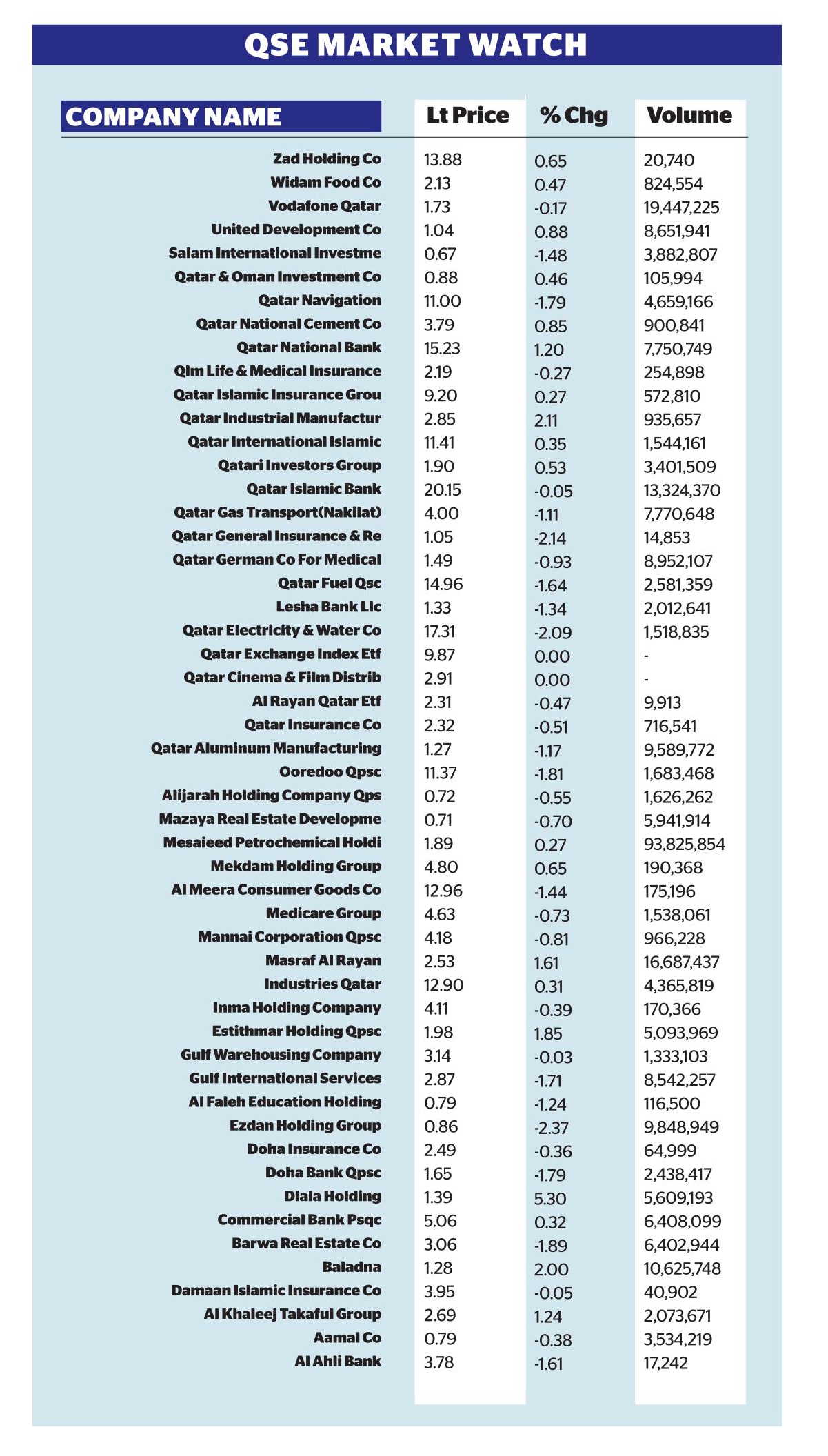 QSE MARKET WATCH

| COMPANY NAME | Lt Price | % Chg | Volume |
|---|---|---|---|
| Zad Holding Co | 13.88 | 0.65 | 20,740 |
| Widam Food Co | 2.13 | 0.47 | 824,554 |
| Vodafone Qatar | 1.73 | -0.17 | 19,447,225 |
| United Development Co | 1.04 | 0.88 | 8,651,941 |
| Salam International Investme | 0.67 | -1.48 | 3,882,807 |
| Qatar & Oman Investment Co | 0.88 | 0.46 | 105,994 |
| Qatar Navigation | 11.00 | -1.79 | 4,659,166 |
| Qatar National Cement Co | 3.79 | 0.85 | 900,841 |
| Qatar National Bank | 15.23 | 1.20 | 7,750,749 |
| Qlm Life & Medical Insurance | 2.19 | -0.27 | 254,898 |
| Qatar Islamic Insurance Grou | 9.20 | 0.27 | 572,810 |
| Qatar Industrial Manufactur | 2.85 | 2.11 | 935,657 |
| Qatar International Islamic | 11.41 | 0.35 | 1,544,161 |
| Qatari Investors Group | 1.90 | 0.53 | 3,401,509 |
| Qatar Islamic Bank | 20.15 | -0.05 | 13,324,370 |
| Qatar Gas Transport(Nakilat) | 4.00 | -1.11 | 7,770,648 |
| Qatar General Insurance & Re | 1.05 | -2.14 | 14,853 |
| Qatar German Co For Medical | 1.49 | -0.93 | 8,952,107 |
| Qatar Fuel Qsc | 14.96 | -1.64 | 2,581,359 |
| Lesha Bank Llc | 1.33 | -1.34 | 2,012,641 |
| Qatar Electricity & Water Co | 17.31 | -2.09 | 1,518,835 |
| Qatar Exchange Index Etf | 9.87 | 0.00 | - |
| Qatar Cinema & Film Distrib | 2.91 | 0.00 | - |
| Al Rayan Qatar Etf | 2.31 | -0.47 | 9,913 |
| Qatar Insurance Co | 2.32 | -0.51 | 716,541 |
| Qatar Aluminum Manufacturing | 1.27 | -1.17 | 9,589,772 |
| Ooredoo Qpsc | 11.37 | -1.81 | 1,683,468 |
| Alijarah Holding Company Qps | 0.72 | -0.55 | 1,626,262 |
| Mazaya Real Estate Developme | 0.71 | -0.70 | 5,941,914 |
| Mesaieed Petrochemical Holdi | 1.89 | 0.27 | 93,825,854 |
| Mekdam Holding Group | 4.80 | 0.65 | 190,368 |
| Al Meera Consumer Goods Co | 12.96 | -1.44 | 175,196 |
| Medicare Group | 4.63 | -0.73 | 1,538,061 |
| Mannai Corporation Qpsc | 4.18 | -0.81 | 966,228 |
| Masraf Al Rayan | 2.53 | 1.61 | 16,687,437 |
| Industries Qatar | 12.90 | 0.31 | 4,365,819 |
| Inma Holding Company | 4.11 | -0.39 | 170,366 |
| Estithmar Holding Qpsc | 1.98 | 1.85 | 5,093,969 |
| Gulf Warehousing Company | 3.14 | -0.03 | 1,333,103 |
| Gulf International Services | 2.87 | -1.71 | 8,542,257 |
| Al Faleh Education Holding | 0.79 | -1.24 | 116,500 |
| Ezdan Holding Group | 0.86 | -2.37 | 9,848,949 |
| Doha Insurance Co | 2.49 | -0.36 | 64,999 |
| Doha Bank Qpsc | 1.65 | -1.79 | 2,438,417 |
| Dlala Holding | 1.39 | 5.30 | 5,609,193 |
| Commercial Bank Psqc | 5.06 | 0.32 | 6,408,099 |
| Barwa Real Estate Co | 3.06 | -1.89 | 6,402,944 |
| Baladna | 1.28 | 2.00 | 10,625,748 |
| Damaan Islamic Insurance Co | 3.95 | -0.05 | 40,902 |
| Al Khaleej Takaful Group | 2.69 | 1.24 | 2,073,671 |
| Aamal Co | 0.79 | -0.38 | 3,534,219 |
| Al Ahli Bank | 3.78 | -1.61 | 17,242 |